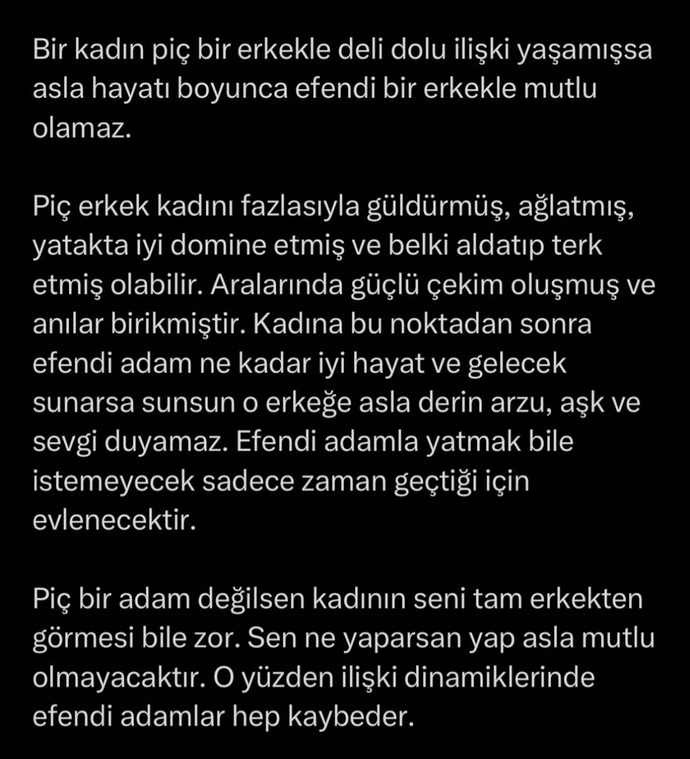 Bir kadın piç bir erkekle deli dolu ilişki yaşamışsa asla hayatı boyunca efendi bir erkekle mutlu olamaz.

Piç erkek kadını fazlasıyla güldürmüş, ağlatmış, yatakta iyi domine etmiş ve belki aldatıp terk etmiş olabilir. Aralarında güçlü çekim oluşmuş ve anılar birikmiştir. Kadına bu noktadan sonra efendi adam ne kadar iyi hayat ve gelecek sunarsa sunsun o erkeğe asla derin arzu, aşk ve sevgi duyamaz. Efendi adamla yatmak bile istemeyecek sadece zaman geçtiği için evlenecektir.

Piç bir adam değilsen kadının seni tam erkekten görmesi bile zor. Sen ne yaparsan yap asla mutlu olmayacaktır. O yüzden ilişki dinamiklerinde efendi adamlar hep kaybeder.